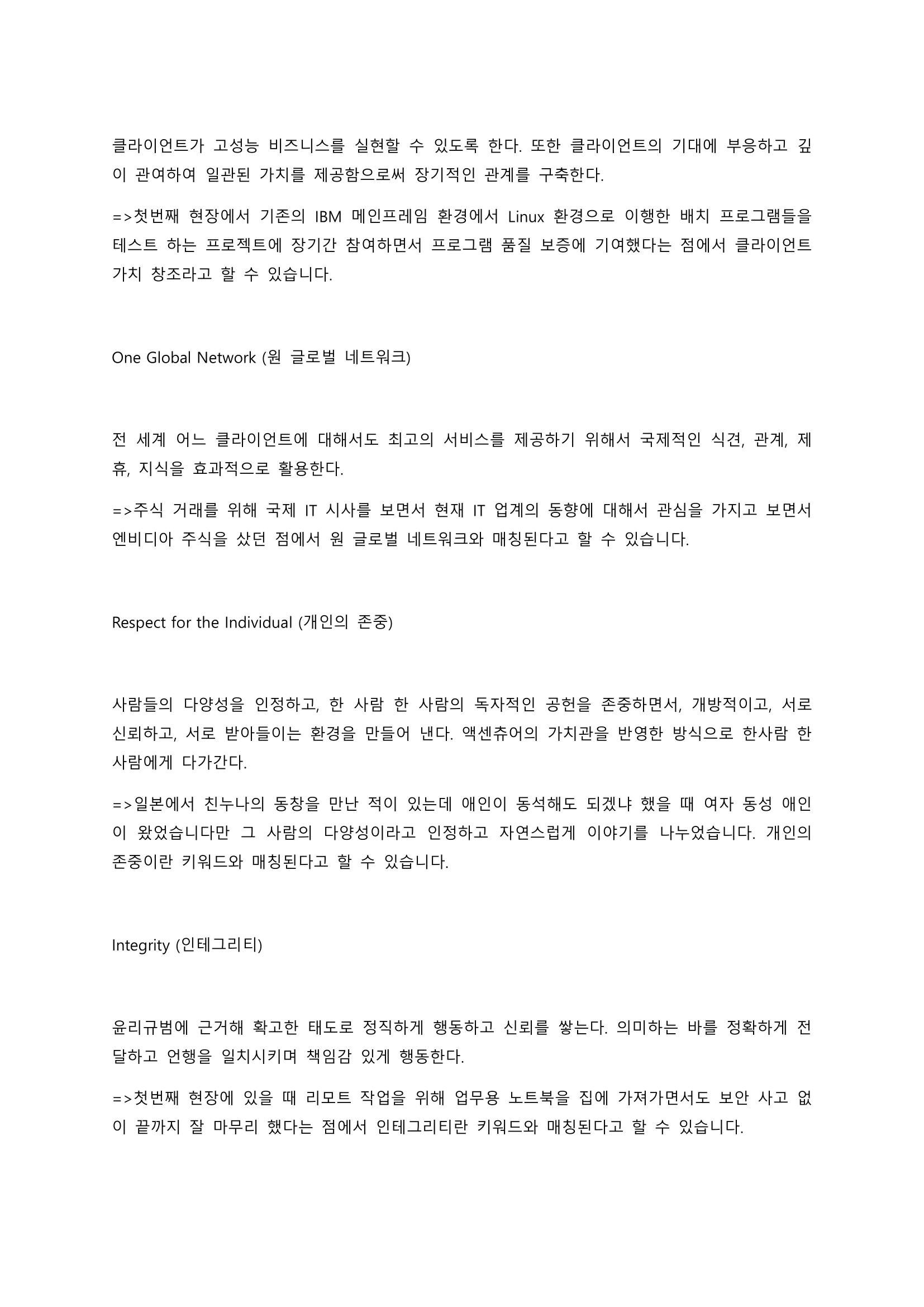 클라이언트가 고성능 비즈니스를 실현할 수 있도록 한다. 또한 클라이언트의 기대에 부응하고 깊이 관여하여 일관된 가치를 제공함으로써 장기적인 관계를 구축한다.

=>첫번째 현장에서 기존의 IBM 메인프레임 환경에서 Linux 환경으로 이행한 배치 프로그램들을 테스트 하는 프로젝트에 장기간 참여하면서 프로그램 품질 보증에 기여했다는 점에서 클라이언트 가치 창조라고 할 수 있습니다.

One Global Network (원 글로벌 네트워크)

전 세계 어느 클라이언트에 대해서도 최고의 서비스를 제공하기 위해서 국제적인 식견, 관계, 제휴, 지식을 효과적으로 활용한다.

=>주식 거래를 위해 국제 IT 시사를 보면서 현재 IT 업계의 동향에 대해서 관심을 가지고 보면서 엔비디아 주식을 샀던 점에서 원 글로벌 네트워크와 매칭된다고 할 수 있습니다.

Respect for the Individual (개인의 존중)

사람들의 다양성을 인정하고, 한 사람 한 사람의 독자적인 공헌을 존중하면서, 개방적이고, 서로 신뢰하고, 서로 받아들이는 환경을 만들어 낸다. 액센츄어의 가치관을 반영한 방식으로 한사람 한 사람에게 다가간다.

=>일본에서 친누나의 동창을 만난 적이 있는데 애인이 동석해도 되겠냐 했을 때 여자 동성 애인이 왔었습니다만 그 사람의 다양성이라고 인정하고 자연스럽게 이야기를 나누었습니다. 개인의 존중이란 키워드와 매칭된다고 할 수 있습니다.

Integrity (인테그리티)

윤리규범에 근거해 확고한 태도로 정직하게 행동하고 신뢰를 쌓는다. 의미하는 바를 정확하게 전달하고 언행을 일치시키며 책임감 있게 행동한다.

=>첫번째 현장에 있을 때 리모트 작업을 위해 업무용 노트북을 집에 가져가면서도 보안 사고 없이 끝까지 잘 마무리 했다는 점에서 인테그리티란 키워드와 매칭된다고 할 수 있습니다.